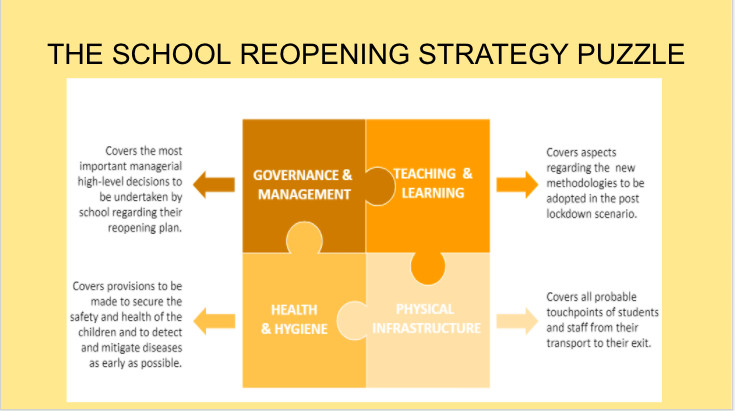 THE SCHOOL REOPENING STRATEGY PUZZLE

Covers the most important managerial high-level decisions to be undertaken by school regarding their reopening plan.

GOVERNANCE & MANAGEMENT

TEACHING & LEARNING

Covers aspects regarding the new methodologies to be adopted in the post lockdown scenario.

Covers provisions to be made to secure the safety and health of the children and to detect and mitigate diseases as early as possible.

HEALTH & HYGIENE

PHYSICAL INFRASTRUCTURE

Covers all probable touchpoints of students and staff from their transport to their exit.